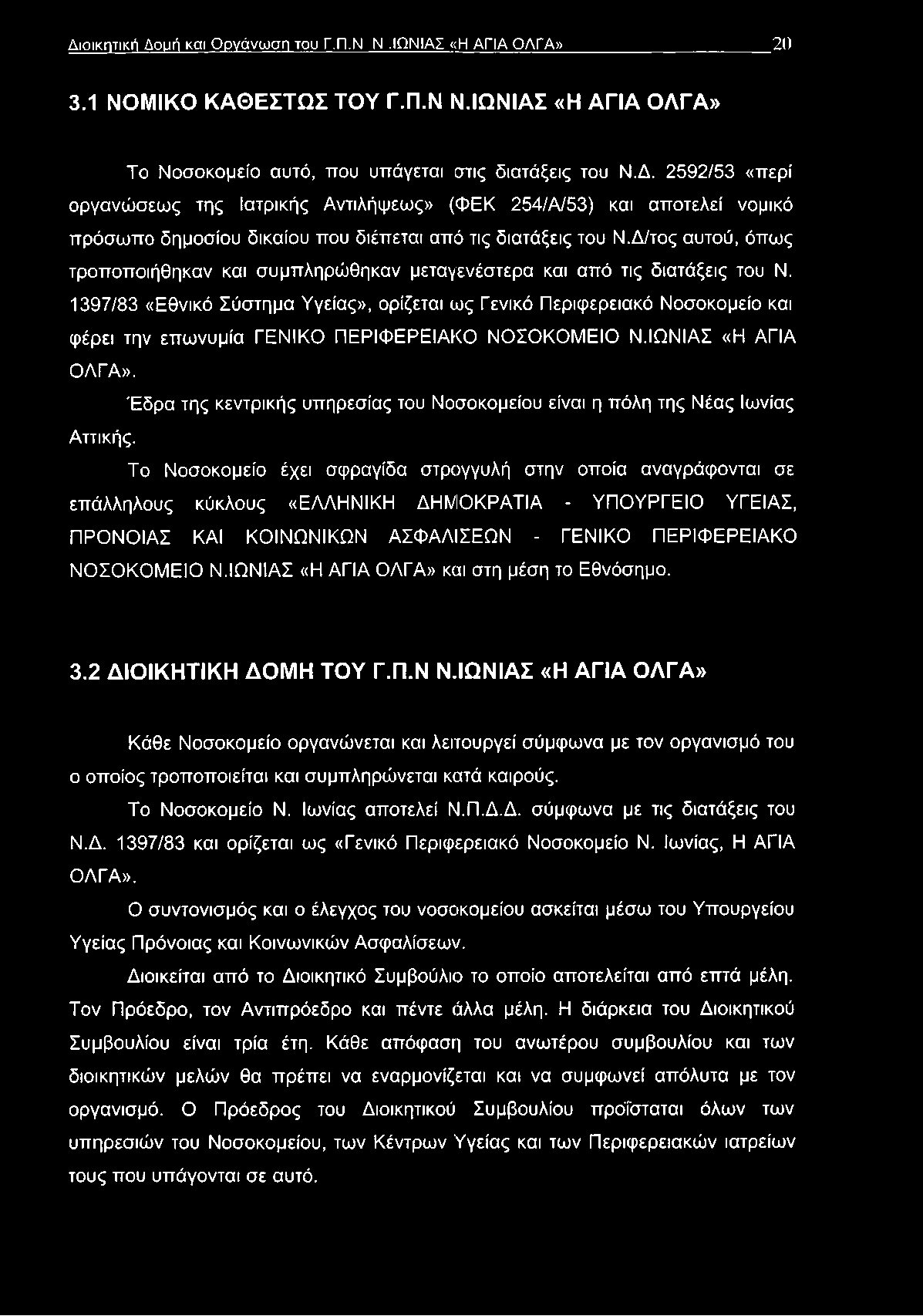 Διοικητική Δομή και Οργάνωση του Γ.Π.Ν Ν.ΙΩΝΙΑΣ «Η ΑΓΙΑ ΟΛΓΑ» 20

3.1 ΝΟΜΙΚΟ ΚΑΘΕΣΤΩΣ ΤΟΥ Γ.Π.Ν Ν.ΙΩΝΙΑΣ «Η ΑΓΙΑ ΟΛΓΑ»

Το Νοσοκομείο αυτό, που υπάγεται στις διατάξεις του Ν.Δ. 2592/53 «περί οργανώσεως της Ιατρικής Αντιλήψεως» (ΦΕΚ 254/Α/53) και αποτελεί νομικό πρόσωπο δημοσίου δικαίου που διέπεται από τις διατάξεις του Ν.Δ/τος αυτού, όπως τροποποιήθηκαν και συμπληρώθηκαν μεταγενέστερα και από τις διατάξεις του Ν. 1397/83 «Εθνικό Σύστημα Υγείας», ορίζεται ως Γενικό Περιφερειακό Νοσοκομείο και φέρει την επωνυμία ΓΕΝΙΚΟ ΠΕΡΙΦΕΡΕΙΑΚΟ ΝΟΣΟΚΟΜΕΙΟ Ν.ΙΩΝΙΑΣ «Η ΑΓΙΑ ΟΛΓΑ».

Έδρα της κεντρικής υπηρεσίας του Νοσοκομείου είναι η πόλη της Νέας Ιωνίας Αττικής.

Το Νοσοκομείο έχει σφραγίδα στρογγυλή στην οποία αναγράφονται σε επάλληλους κύκλους «ΕΛΛΗΝΙΚΗ ΔΗΜΟΚΡΑΤΙΑ - ΥΠΟΥΡΓΕΙΟ ΥΓΕΙΑΣ, ΠΡΟΝΟΙΑΣ ΚΑΙ ΚΟΙΝΩΝΙΚΩΝ ΑΣΦΑΛΙΣΕΩΝ - ΓΕΝΙΚΟ ΠΕΡΙΦΕΡΕΙΑΚΟ ΝΟΣΟΚΟΜΕΙΟ Ν.ΙΩΝΙΑΣ «Η ΑΓΙΑ ΟΛΓΑ» και στη μέση το Εθνόσημο.

3.2 ΔΙΟΙΚΗΤΙΚΗ ΔΟΜΗ ΤΟΥ Γ.Π.Ν Ν.ΙΩΝΙΑΣ «Η ΑΓΙΑ ΟΛΓΑ»

Κάθε Νοσοκομείο οργανώνεται και λειτουργεί σύμφωνα με τον οργανισμό του ο οποίος τροποποιείται και συμπληρώνεται κατά καιρούς.

Το Νοσοκομείο Ν. Ιωνίας αποτελεί Ν.Π.Δ.Δ. σύμφωνα με τις διατάξεις του Ν.Δ. 1397/83 και ορίζεται ως «Γενικό Περιφερειακό Νοσοκομείο Ν. Ιωνίας, Η ΑΓΙΑ ΟΛΓΑ».

Ο συντονισμός και ο έλεγχος του νοσοκομείου ασκείται μέσω του Υπουργείου Υγείας Πρόνοιας και Κοινωνικών Ασφαλίσεων.

Διοικείται από το Διοικητικό Συμβούλιο το οποίο αποτελείται από επτά μέλη. Τον Πρόεδρο, τον Αντιπρόεδρο και πέντε άλλα μέλη. Η διάρκεια του Διοικητικού Συμβουλίου είναι τρία έτη. Κάθε απόφαση του ανωτέρου συμβουλίου και των διοικητικών μελών θα πρέπει να εναρμονίζεται και να συμφωνεί απόλυτα με τον οργανισμό. Ο Πρόεδρος του Διοικητικού Συμβουλίου προΐσταται όλων των υπηρεσιών του Νοσοκομείου, των Κέντρων Υγείας και των Περιφερειακών ιατρείων τους που υπάγονται σε αυτό.